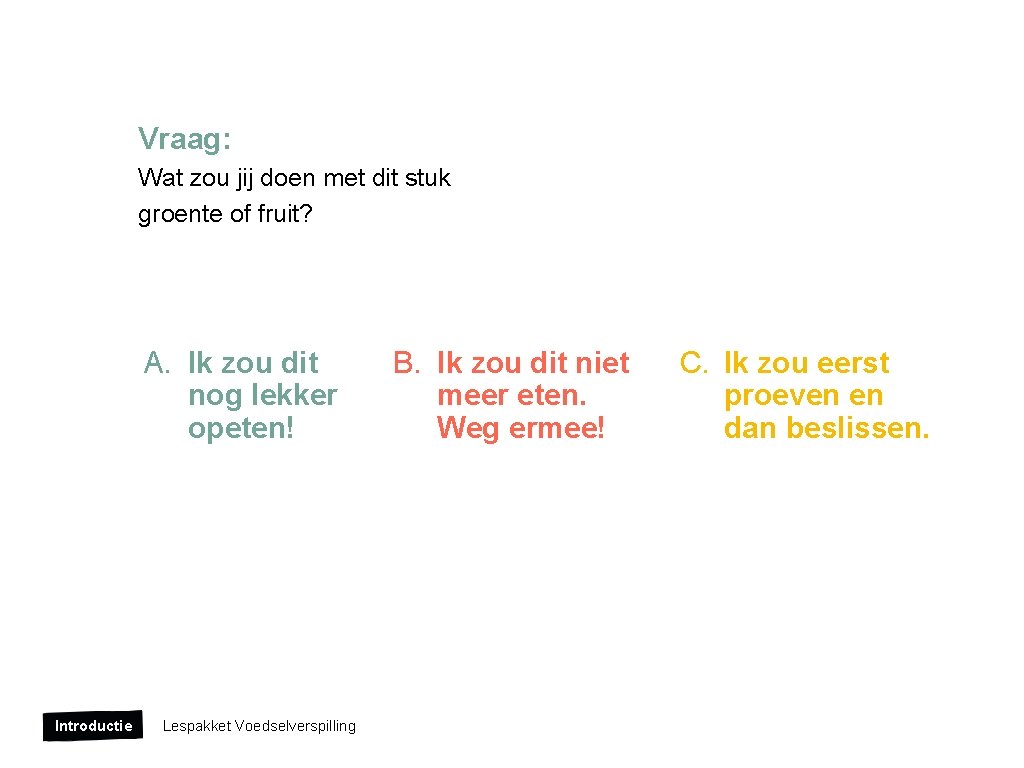 Vraag:

Wat zou jij doen met dit stuk groente of fruit?

A. Ik zou dit nog lekker opeten!

B. Ik zou dit niet meer eten. Weg ermee!

C. Ik zou eerst proeven en dan beslissen.

Introductie

Lespakket Voedselverspilling